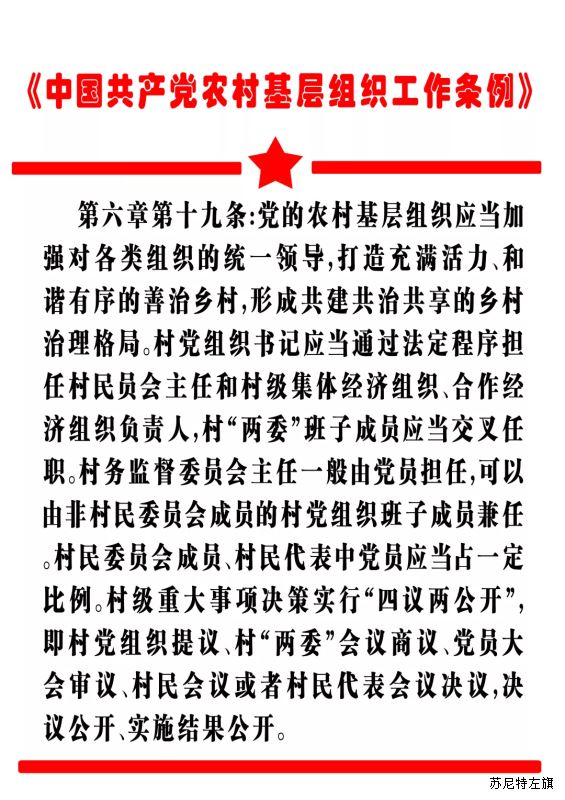 《中国共产党农村基层组织工作条例》

第六章第十九条:党的农村基层组织应当加强对各类组织的统一领导,打造充满活力、和谐有序的善治乡村,形成共建共治共享的乡村治理格局。村党组织书记应当通过法定程序担任村民员会主任和村级集体经济组织、合作经济组织负责人,村“两委”班子成员应当交叉任职。村务监督委员会主任一般由党员担任,可以由非村民委员会成员的村党组织班子成员兼任。村民委员会成员、村民代表中党员应当占一定比例。村级重大事项决策实行“四议两公开”,即村党组织提议、村“两委”会议商议、党员大会审议、村民会议或者村民代表会议决议,决议公开、实施结果公开。

苏尼特左旗